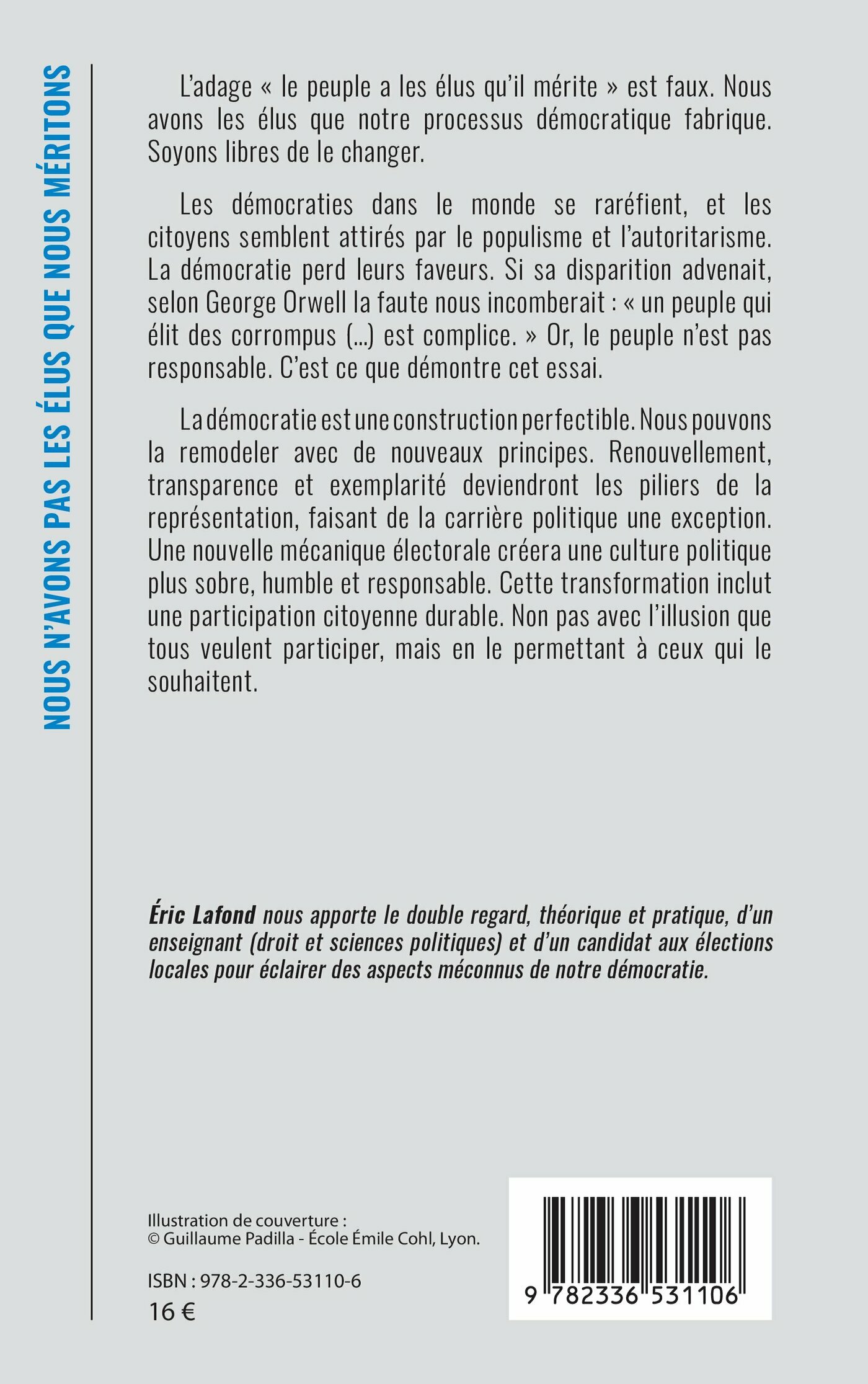 NOUS N'AVONS PAS LES ÉLUS QUE NOUS MÉRITONS

L'adage « le peuple a les élus qu'il mérite » est faux. Nous avons les élus que notre processus démocratique fabrique. Soyons libres de le changer.

Les démocraties dans le monde se raréfient, et les citoyens semblent attirés par le populisme et l'autoritarisme. La démocratie perd leurs faveurs. Si sa disparition advenait, selon George Orwell la faute nous incomberait : « un peuple qui élit des corrompus (...) est complice. » Or, le peuple n'est pas responsable. C'est ce que démontre cet essai.

La démocratie est une construction perfectible. Nous pouvons la remodeler avec de nouveaux principes. Renouvellement, transparence et exemplarité deviendront les piliers de la représentation, faisant de la carrière politique une exception. Une nouvelle mécanique électorale créera une culture politique plus sobre, humble et responsable. Cette transformation inclut une participation citoyenne durable. Non pas avec l'illusion que tous veulent participer, mais en le permettant à ceux qui le souhaitent.

Éric Lafond nous apporte le double regard, théorique et pratique, d'un enseignant (droit et sciences politiques) et d'un candidat aux élections locales pour éclairer des aspects méconnus de notre démocratie.

Illustration de couverture :
© Guillaume Padilla - École Émile Cohl, Lyon.

ISBN : 978-2-336-53110-6
16 €

9 782336 531106